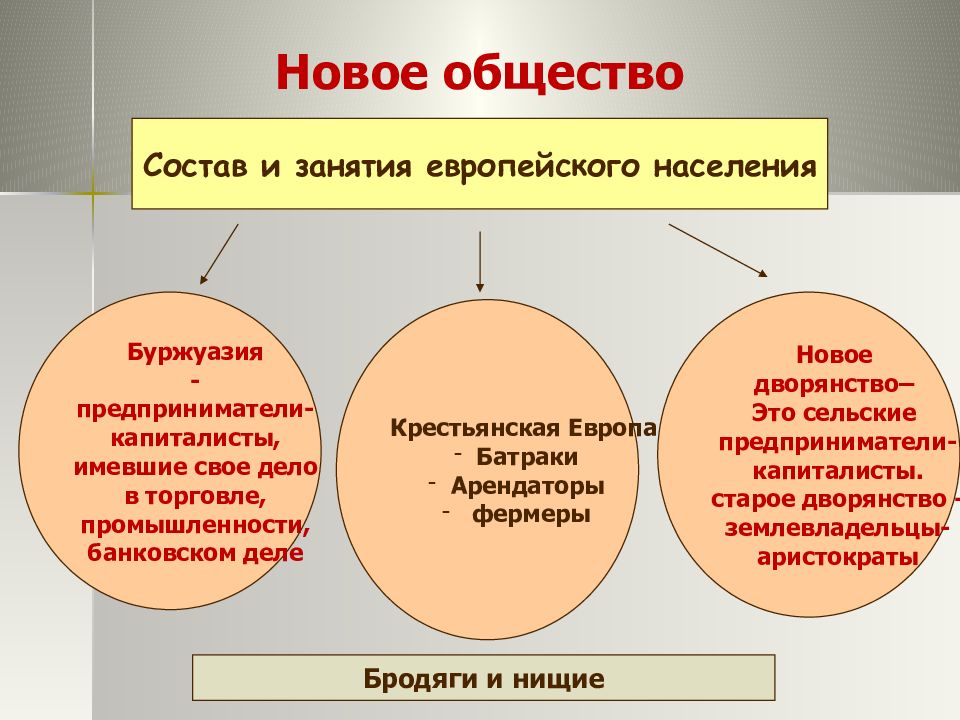 Новое общество

Состав и занятия европейского населения

Буржуазия - предприниматели-капиталисты, имевшие свое дело в торговле, промышленности, банковском деле

Крестьянская Европа
- Батраки
- Арендаторы
- фермеры

Новое дворянство– Это сельские предприниматели-капиталисты. старое дворянство - землевладельцы-аристократы

Бродяги и нищие